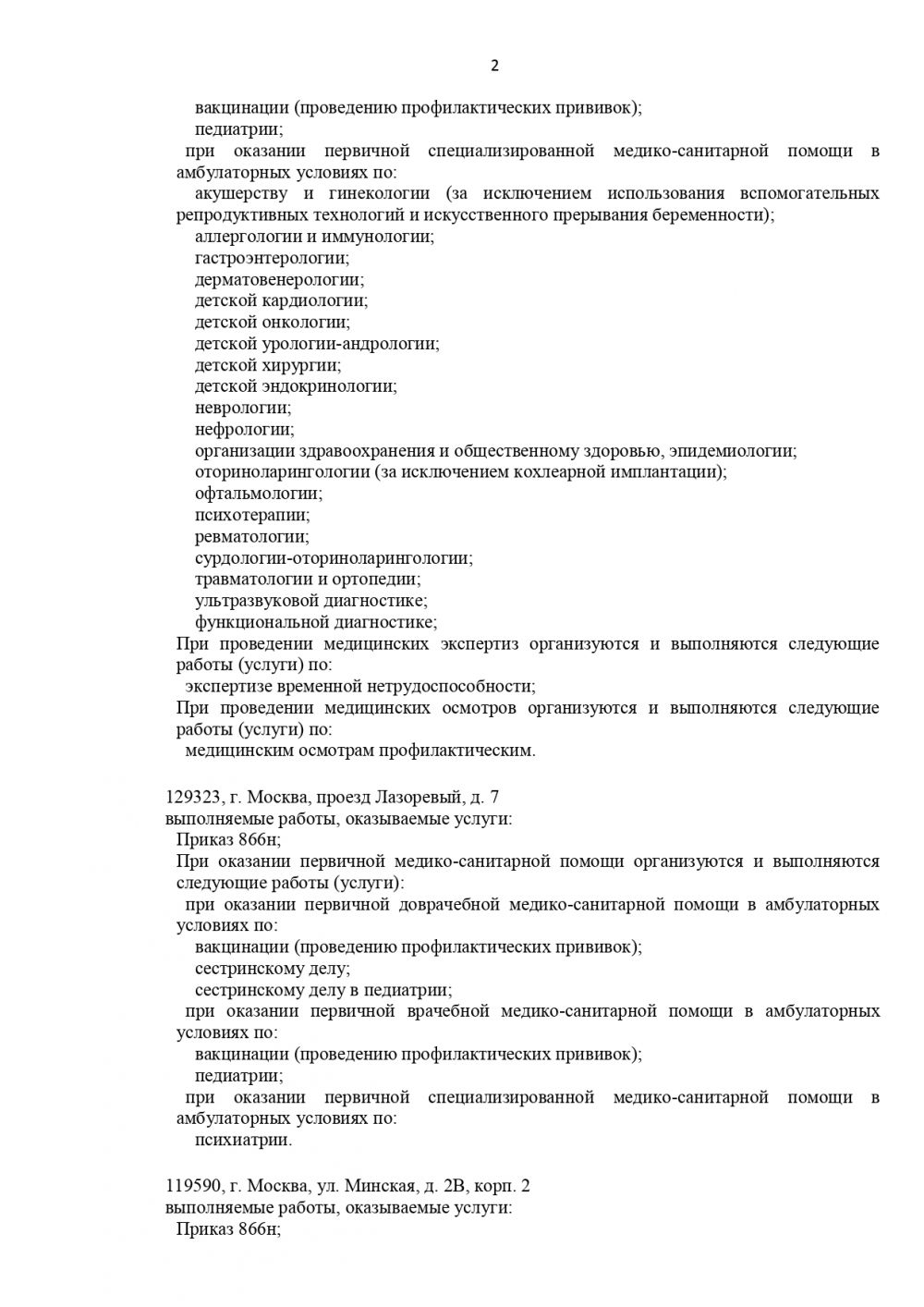 2

вакцинации (проведению профилактических прививок);
педиатрии;
при оказании первичной специализированной медико-санитарной помощи в амбулаторных условиях по:
акушерству и гинекологии (за исключением использования вспомогательных репродуктивных технологий и искусственного прерывания беременности);
аллергологии и иммунологии;
гастроэнтерологии;
дерматовенерологии;
детской кардиологии;
детской онкологии;
детской урологии-андрологии;
детской хирургии;
детской эндокринологии;
неврологии;
нефрологии;
организации здравоохранения и общественному здоровью, эпидемиологии;
оториноларингологии (за исключением кохлеарной имплантации);
офтальмологии;
психотерапии;
ревматологии;
сурдологии-оториноларингологии;
травматологии и ортопедии;
ультразвуковой диагностике;
функциональной диагностике;
При проведении медицинских экспертиз организуются и выполняются следующие работы (услуги) по:
экспертизе временной нетрудоспособности;
При проведении медицинских осмотров организуются и выполняются следующие работы (услуги) по:
медицинским осмотрам профилактическим.

129323, г. Москва, проезд Лазоревый, д. 7
выполняемые работы, оказываемые услуги:
Приказ 866н;
При оказании первичной медико-санитарной помощи организуются и выполняются следующие работы (услуги):
при оказании первичной доврачебной медико-санитарной помощи в амбулаторных условиях по:
вакцинации (проведению профилактических прививок);
сестринскому делу;
сестринскому делу в педиатрии;
при оказании первичной врачебной медико-санитарной помощи в амбулаторных условиях по:
вакцинации (проведению профилактических прививок);
педиатрии;
при оказании первичной специализированной медико-санитарной помощи в амбулаторных условиях по:
психиатрии.

119590, г. Москва, ул. Минская, д. 2В, корп. 2
выполняемые работы, оказываемые услуги:
Приказ 866н;